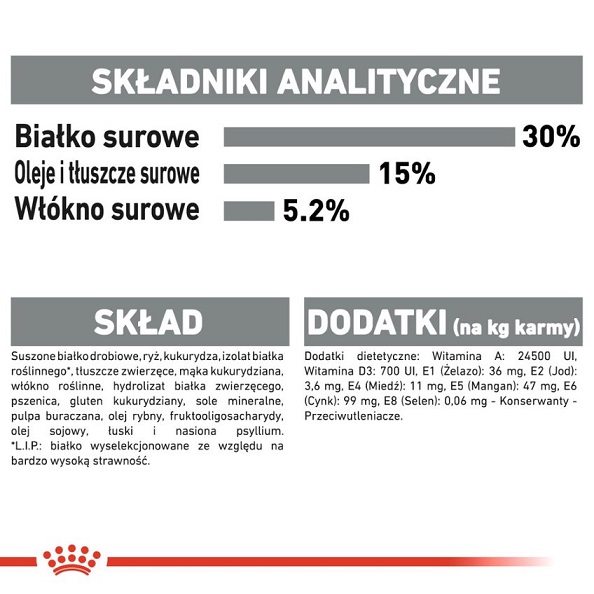 SKŁADNIKI ANALITYCZNE

Białko surowe 30%
Oleje i tłuszcze surowe 15%
Włókno surowe 5.2%

SKŁAD

Suszone białko drobiowe, ryż, kukurydza, izolat białka roślinnego*, tłuszcze zwierzęce, mąka kukurydziana, włókno roślinne, hydrolizat białka zwierzęcego, pszenica, gluten kukurydziany, sole mineralne, pulpa buraczana, olej rybny, fruktooligosacharydy, olej sojowy, łuski i nasiona psyllium. *L.I.P.: białko wyselekcjonowane ze względu na bardzo wysoką strawność.

DODATKI (na kg karmy)

Dodatki dietetyczne: Witamina A: 24500 UI, Witamina D3: 700 UI, E1 (Żelazo): 36 mg, E2 (Jod): 3,6 mg, E4 (Miedź): 11 mg, E5 (Mangan): 47 mg, E6 (Cynk): 99 mg, E8 (Selen): 0,06 mg - Konserwanty - Przeciwutleniacze.